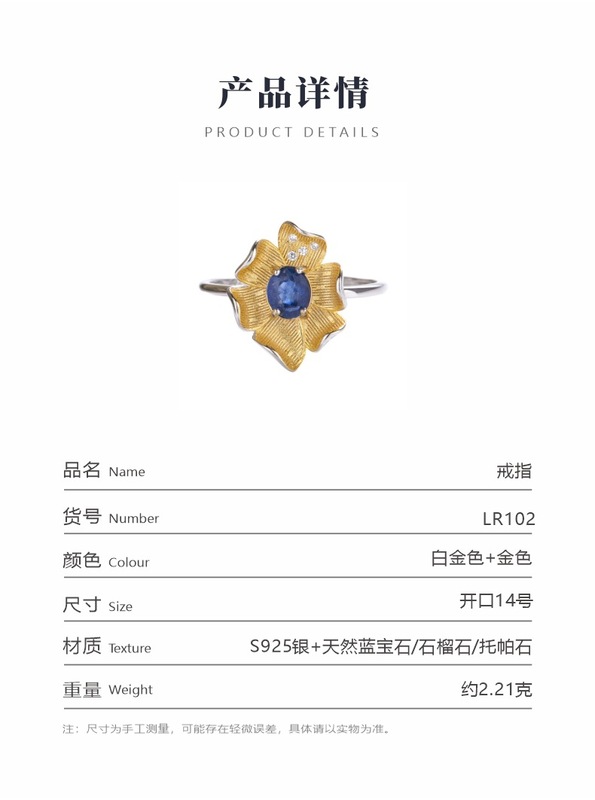 产品详情

PRODUCT DETAILS

品名 Name 戒指

货号 Number LR102

颜色 Colour 白金色+金色

尺寸 Size 开口14号

材质 Texture S925银+天然蓝宝石/石榴石/托帕石

重量 Weight 约2.21克

注：尺寸为手工测量，可能存在轻微误差，具体请以实物为准。